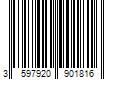 3 597920 901816